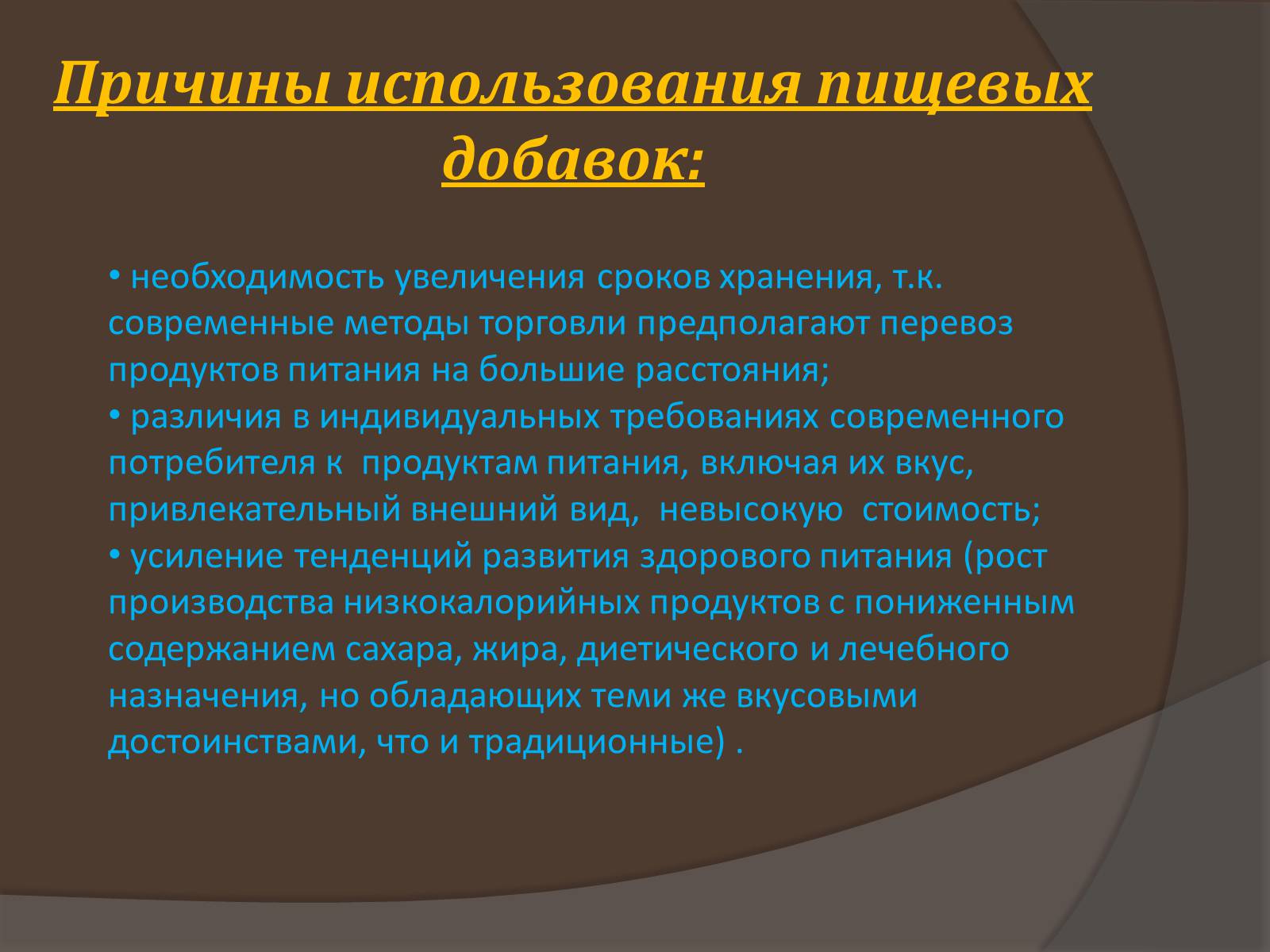 Причины использования пищевых добавок:

• необходимость увеличения сроков хранения, т.к. современные методы торговли предполагают перевоз продуктов питания на большие расстояния;
• различия в индивидуальных требованиях современного потребителя к продуктам питания, включая их вкус, привлекательный внешний вид, невысокую стоимость;
• усиление тенденций развития здорового питания (рост производства низкокалорийных продуктов с пониженным содержанием сахара, жира, диетического и лечебного назначения, но обладающих теми же вкусовыми достоинствами, что и традиционные) .